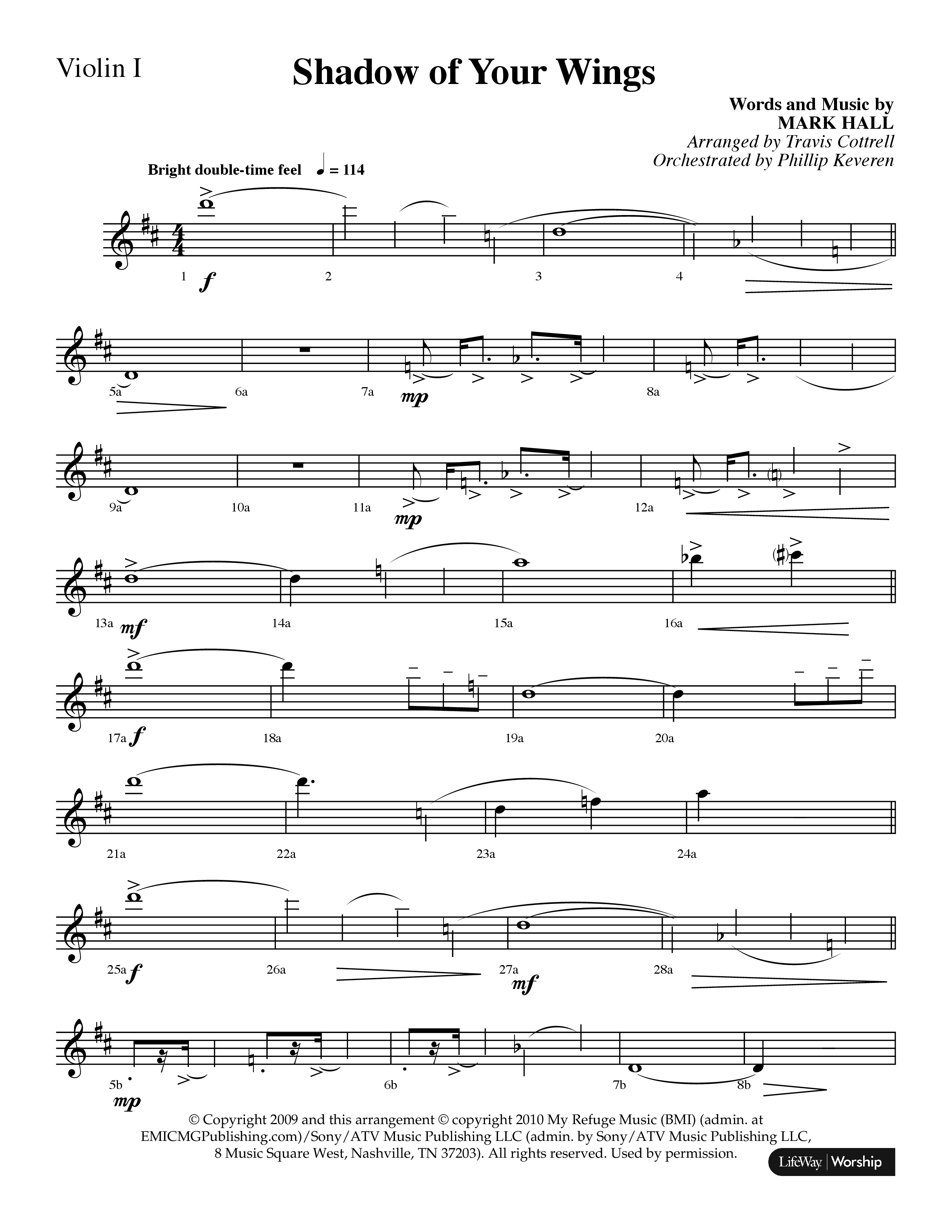 Violin I

Shadow of Your Wings

Words and Music by
MARK HALL
Arranged by Travis Cottrell
Orchestrated by Phillip Keveren

Bright double-time feel ♩ = 114

1 f 2 3 4

5a 6a 7a mp 8a

9a 10a 11a mp 12a

13a mf 14a 15a 16a

17a f 18a 19a 20a

21a 22a 23a 24a

25a f 26a 27a mf 28a

5b mp 6b 7b 8b

© Copyright 2009 and this arrangement © copyright 2010 My Refuge Music (BMI) (admin. at EMICMGPublishing.com)/Sony/ATV Music Publishing LLC (admin. by Sony/ATV Music Publishing LLC, 8 Music Square West, Nashville, TN 37203). All rights reserved. Used by permission.

LifeWay | Worship